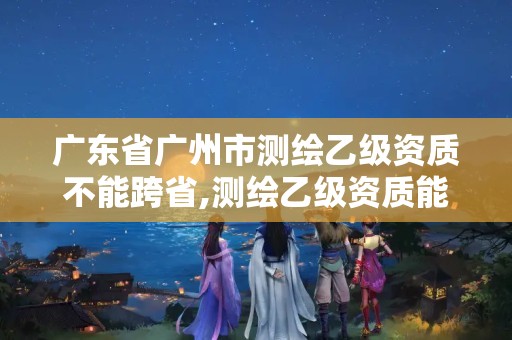 广东省广州市测绘乙级资质不能跨省,测绘乙级资质能